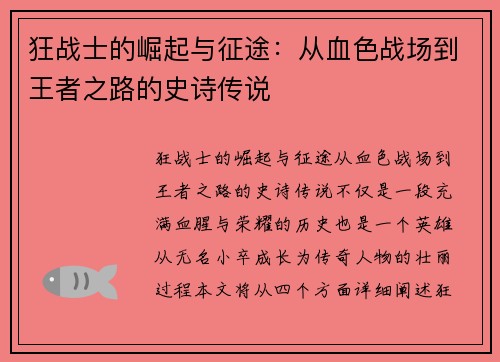 狂战士的崛起与征途：从血色战场到王者之路的史诗传说

狂战士的崛起与征途从血色战场到王者之路的史诗传说不仅是一段充满血腥与荣耀的历史也是一个英雄从无名小卒成长为传奇人物的壮丽过程本文将从四个方面详细阐述狂